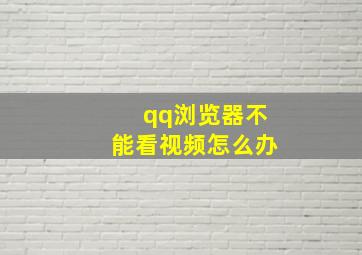 qq浏览器不能看视频怎么办